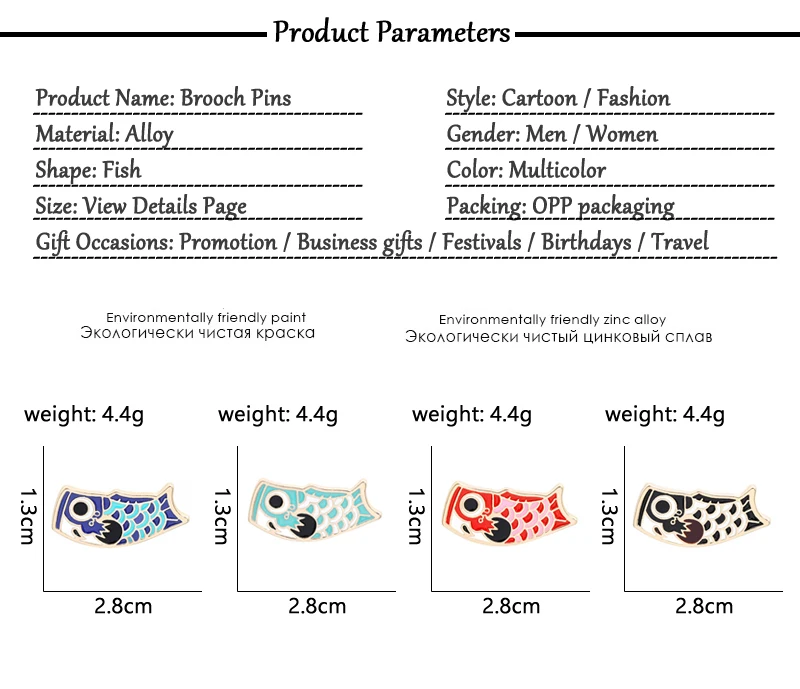 Product Parameters

Product Name: Brooch Pins

Material: Alloy

Shape: Fish

Size: View Details Page

Style: Cartoon / Fashion

Gender: Men / Women

Color: Multicolor

Packing: OPP packaging

Gift Occasions: Promotion / Business gifts / Festivals / Birthdays / Travel

Environmentally friendly paint
Экологически чистая краска

Environmentally friendly zinc alloy
Экологически чистый цинковый сплав

weight: 4.4g
1.3cm
2.8cm

weight: 4.4g
1.3cm
2.8cm

weight: 4.4g
1.3cm
2.8cm

weight: 4.4g
1.3cm
2.8cm